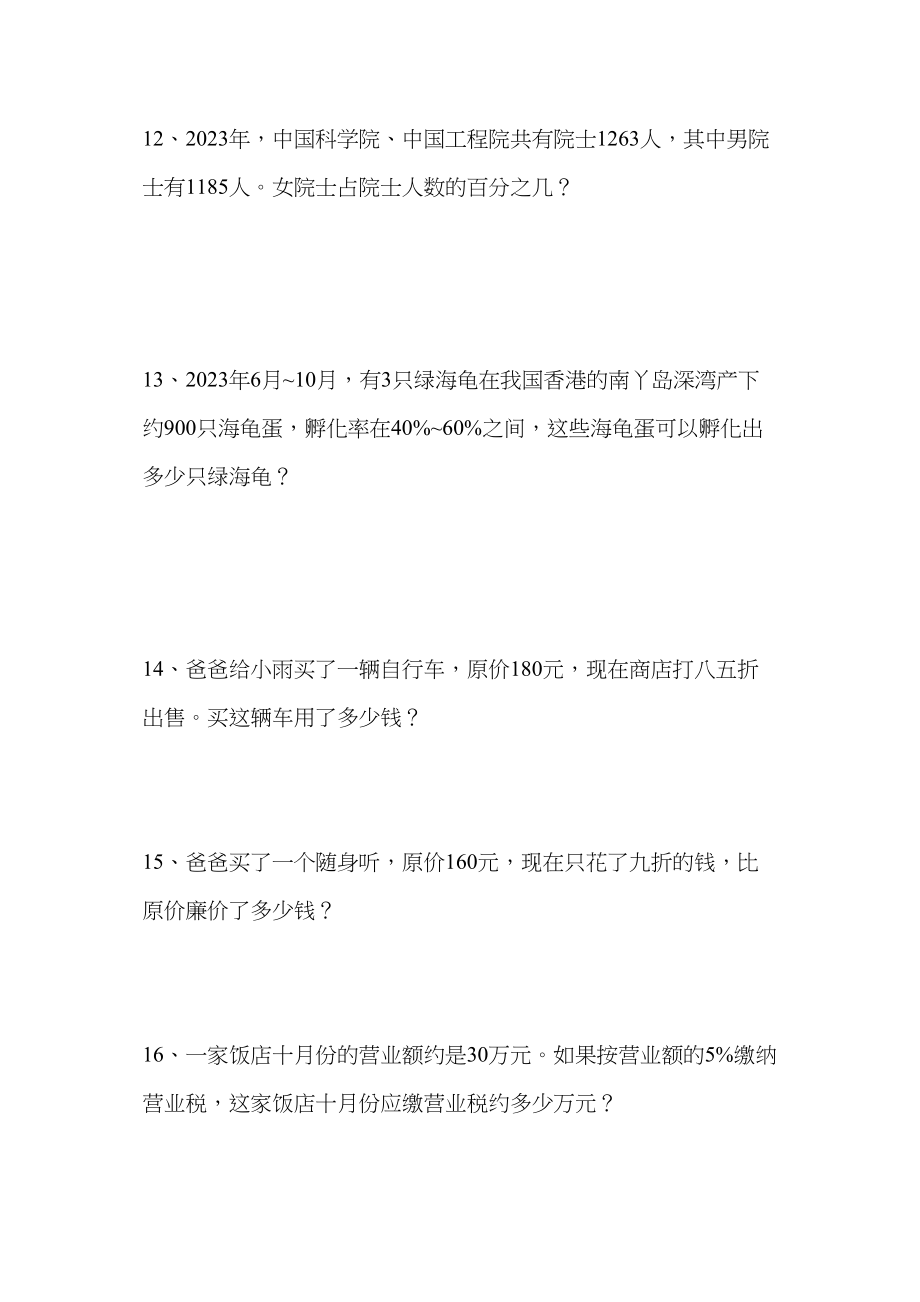 12、2023年，中国科学院、中国工程院共有院士1263人，其中男院士有1185人。女院士占院士人数的百分之几？

13、2023年6月~10月，有3只绿海龟在我国香港的南丫岛深湾产下约900只海龟蛋，孵化率在40%~60%之间，这些海龟蛋可以孵化出多少只绿海龟？

14、爸爸给小雨买了一辆自行车，原价180元，现在商店打八五折出售。买这辆车用了多少钱？

15、爸爸买了一个随身听，原价160元，现在只花了九折的钱，比原价廉价了多少钱？

16、一家饭店十月份的营业额约是30万元。如果按营业额的5%缴纳营业税，这家饭店十月份应缴营业税约多少万元？